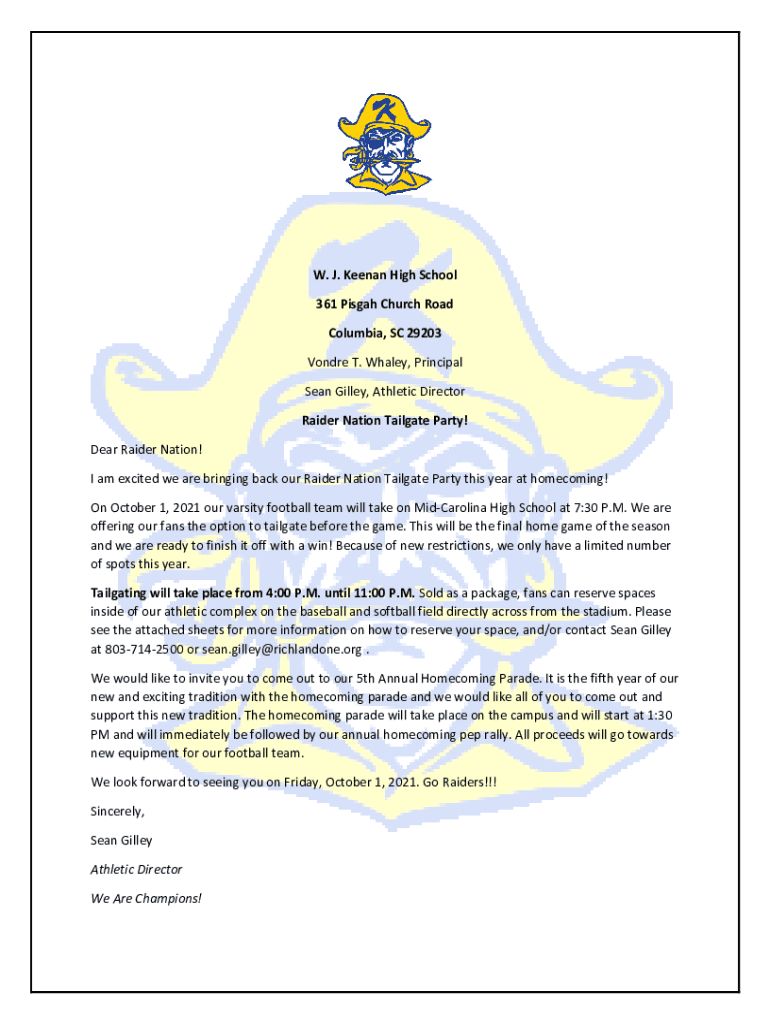 W. J. Keenan High School

361 Pisgah Church Road

Columbia, SC 29203

Vondre T. Whaley, Principal

Sean Gilley, Athletic Director

Raider Nation Tailgate Party!

Dear Raider Nation!

I am excited we are bringing back our Raider Nation Tailgate Party this year at homecoming!

On October 1, 2021 our varsity football team will take on Mid-Carolina High School at 7:30 P.M. We are offering our fans the option to tailgate before the game. This will be the final home game of the season and we are ready to finish it off with a win! Because of new restrictions, we only have a limited number of spots this year.

Tailgating will take place from 4:00 P.M. until 11:00 P.M. Sold as a package, fans can reserve spaces inside of our athletic complex on the baseball and softball field directly across from the stadium. Please see the attached sheets for more information on how to reserve your space, and/or contact Sean Gilley at 803-714-2500 or sean.gilley@richlandone.org .

We would like to invite you to come out to our 5th Annual Homecoming Parade. It is the fifth year of our new and exciting tradition with the homecoming parade and we would like all of you to come out and support this new tradition. The homecoming parade will take place on the campus and will start at 1:30 PM and will immediately be followed by our annual homecoming pep rally. All proceeds will go towards new equipment for our football team.

We look forward to seeing you on Friday, October 1, 2021. Go Raiders!!!

Sincerely,

Sean Gilley

Athletic Director

We Are Champions!